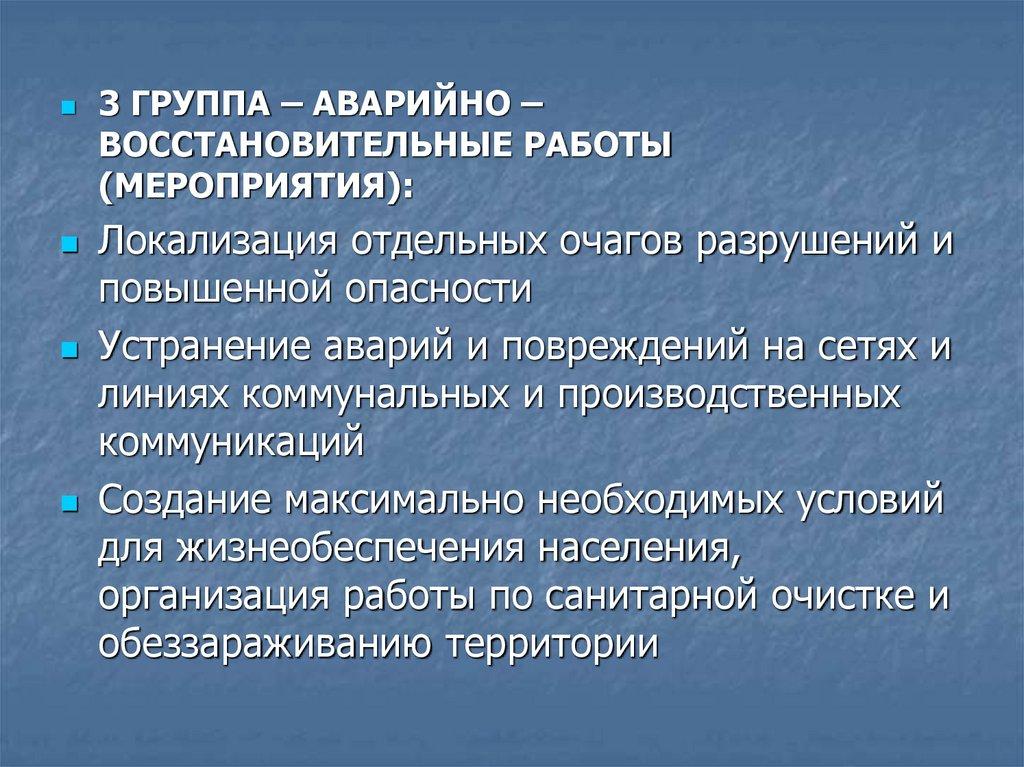 3 ГРУППА – АВАРИЙНО – ВОССТАНОВИТЕЛЬНЫЕ РАБОТЫ (МЕРОПРИЯТИЯ):

Локализация отдельных очагов разрушений и повышенной опасности

Устранение аварий и повреждений на сетях и линиях коммунальных и производственных коммуникаций

Создание максимально необходимых условий для жизнеобеспечения населения, организация работы по санитарной очистке и обеззараживанию территории